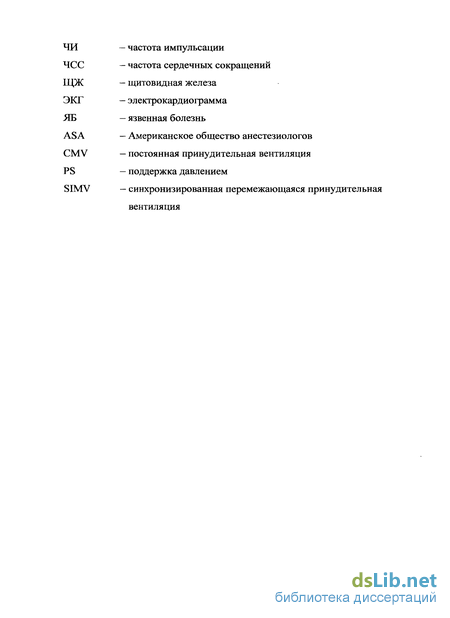 ЧИ – частота импульсации
ЧСС – частота сердечных сокращений
ЩЖ – щитовидная железа
ЭКГ – электрокардиограмма
ЯБ – язвенная болезнь
ASA – Американское общество анестезиологов
CMV – постоянная принудительная вентиляция
PS – поддержка давлением
SIMV – синхронизированная перемежающаяся принудительная вентиляция

dsLib.net
библиотека диссертаций